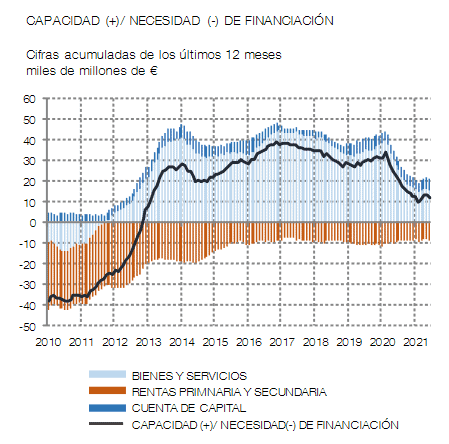 CAPACIDAD (+)/ NECESIDAD (-) DE FINANCIACIÓN

Cifras acumuladas de los últimos 12 meses
miles de millones de €

60
50
40
30
20
10
0
-10
-20
-30
-40
-50

2010 2011 2012 2013 2014 2015 2016 2017 2018 2019 2020 2021

BIENES Y SERVICIOS
RENTAS PRIMNARIA Y SECUNDARIA
CUENTA DE CAPITAL
CAPACIDAD (+)/ NECESIDAD(-) DE FINANCIACIÓN